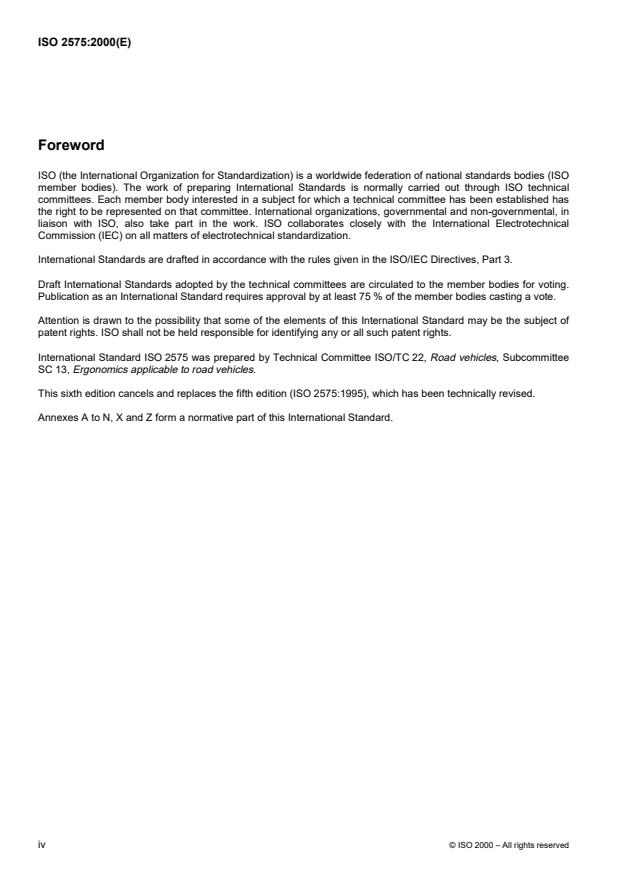 ISO 2575:2000(E)

Foreword

ISO (the International Organization for Standardization) is a worldwide federation of national standards bodies (ISO member bodies). The work of preparing International Standards is normally carried out through ISO technical committees. Each member body interested in a subject for which a technical committee has been established has the right to be represented on that committee. International organizations, governmental and non-governmental, in liaison with ISO, also take part in the work. ISO collaborates closely with the International Electrotechnical Commission (IEC) on all matters of electrotechnical standardization.

International Standards are drafted in accordance with the rules given in the ISO/IEC Directives, Part 3.

Draft International Standards adopted by the technical committees are circulated to the member bodies for voting. Publication as an International Standard requires approval by at least 75 % of the member bodies casting a vote.

Attention is drawn to the possibility that some of the elements of this International Standard may be the subject of patent rights. ISO shall not be held responsible for identifying any or all such patent rights.

International Standard ISO 2575 was prepared by Technical Committee ISO/TC 22, Road vehicles, Subcommittee SC 13, Ergonomics applicable to road vehicles.

This sixth edition cancels and replaces the fifth edition (ISO 2575:1995), which has been technically revised.

Annexes A to N, X and Z form a normative part of this International Standard.

iv

© ISO 2000 – All rights reserved